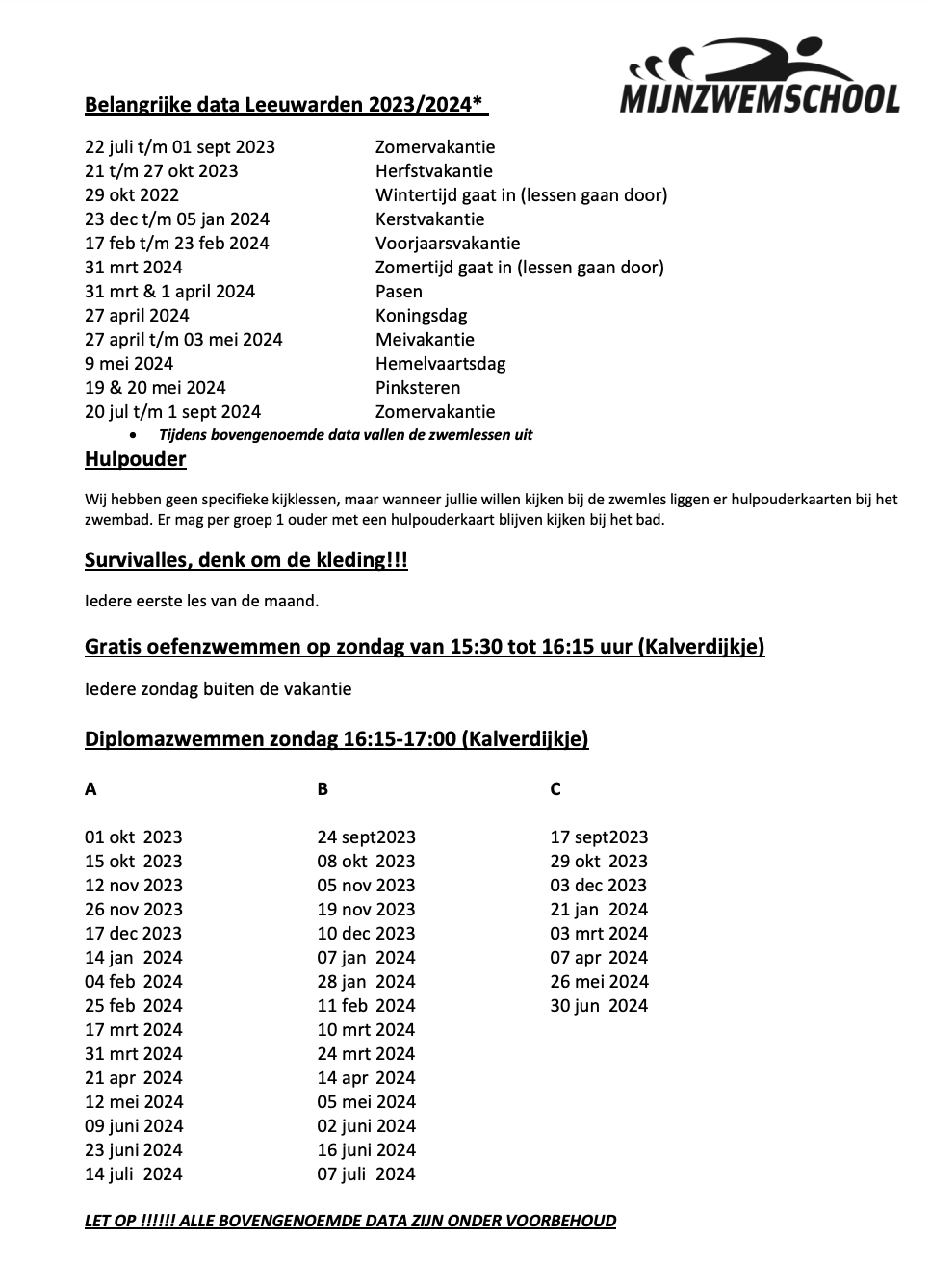 MIJNZWEMSCHOOL

Belangrijke data Leeuwarden 2023/2024*

| | |
|---|---|
| 22 juli t/m 01 sept 2023 | Zomervakantie |
| 21 t/m 27 okt 2023 | Herfstvakantie |
| 29 okt 2022 | Wintertijd gaat in (lessen gaan door) |
| 23 dec t/m 05 jan 2024 | Kerstvakantie |
| 17 feb t/m 23 feb 2024 | Voorjaarsvakantie |
| 31 mrt 2024 | Zomertijd gaat in (lessen gaan door) |
| 31 mrt & 1 april 2024 | Pasen |
| 27 april 2024 | Koningsdag |
| 27 april t/m 03 mei 2024 | Meivakantie |
| 9 mei 2024 | Hemelvaartsdag |
| 19 & 20 mei 2024 | Pinksteren |
| 20 jul t/m 1 sept 2024 | Zomervakantie |

• Tijdens bovengenoemde data vallen de zwemlessen uit

Hulpouder

Wij hebben geen specifieke kijklessen, maar wanneer jullie willen kijken bij de zwemles liggen er hulpouderkaarten bij het zwembad. Er mag per groep 1 ouder met een hulpouderkaart blijven kijken bij het bad.

Survivalles, denk om de kleding!!!

Iedere eerste les van de maand.

Gratis oefenzwemmen op zondag van 15:30 tot 16:15 uur (Kalverdijkje)

Iedere zondag buiten de vakantie

Diplomazwemmen zondag 16:15-17:00 (Kalverdijkje)

| A | B | C |
|---|---|---|
| 01 okt 2023 | 24 sept2023 | 17 sept2023 |
| 15 okt 2023 | 08 okt 2023 | 29 okt 2023 |
| 12 nov 2023 | 05 nov 2023 | 03 dec 2023 |
| 26 nov 2023 | 19 nov 2023 | 21 jan 2024 |
| 17 dec 2023 | 10 dec 2023 | 03 mrt 2024 |
| 14 jan 2024 | 07 jan 2024 | 07 apr 2024 |
| 04 feb 2024 | 28 jan 2024 | 26 mei 2024 |
| 25 feb 2024 | 11 feb 2024 | 30 jun 2024 |
| 17 mrt 2024 | 10 mrt 2024 | |
| 31 mrt 2024 | 24 mrt 2024 | |
| 21 apr 2024 | 14 apr 2024 | |
| 12 mei 2024 | 05 mei 2024 | |
| 09 juni 2024 | 02 juni 2024 | |
| 23 juni 2024 | 16 juni 2024 | |
| 14 juli 2024 | 07 juli 2024 | |

LET OP !!!!!! ALLE BOVENGENOEMDE DATA ZIJN ONDER VOORBEHOUD